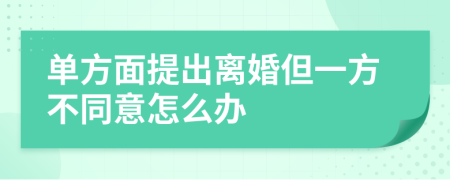 单方面提出离婚但一方不同意怎么办